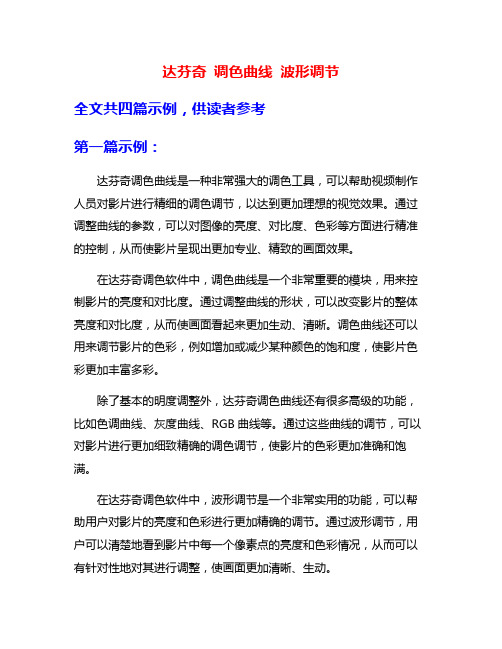 达芬奇 调色曲线 波形调节

全文共四篇示例，供读者参考

第一篇示例：

达芬奇调色曲线是一种非常强大的调色工具，可以帮助视频制作人员对影片进行精细的调色调节，以达到更加理想的视觉效果。通过调整曲线的参数，可以对图像的亮度、对比度、色彩等方面进行精准的控制，从而使影片呈现出更加专业、精致的画面效果。

在达芬奇调色软件中，调色曲线是一个非常重要的模块，用来控制影片的亮度和对比度。通过调整曲线的形状，可以改变影片的整体亮度和对比度，从而使画面看起来更加生动、清晰。调色曲线还可以用来调节影片的色彩，例如增加或减少某种颜色的饱和度，使影片色彩更加丰富多彩。

除了基本的明度调整外，达芬奇调色曲线还有很多高级的功能，比如色调曲线、灰度曲线、RGB 曲线等。通过这些曲线的调节，可以对影片进行更加细致精确的调色调节，使影片的色彩更加准确和饱满。

在达芬奇调色软件中，波形调节是一个非常实用的功能，可以帮助用户对影片的亮度和色彩进行更加精确的调节。通过波形调节，用户可以清楚地看到影片中每一个像素点的亮度和色彩情况，从而可以有针对性地对其进行调整，使画面更加清晰、生动。